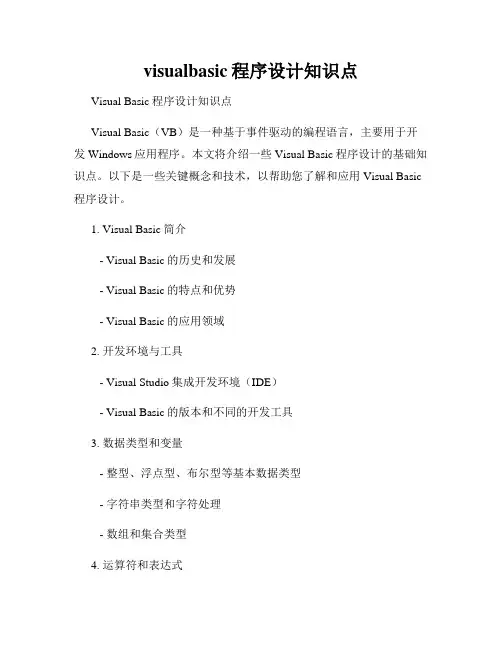 visualbasic程序设计知识点

Visual Basic程序设计知识点

Visual Basic（VB）是一种基于事件驱动的编程语言，主要用于开发Windows应用程序。本文将介绍一些Visual Basic程序设计的基础知识点。以下是一些关键概念和技术，以帮助您了解和应用Visual Basic程序设计。

1. Visual Basic简介

- Visual Basic的历史和发展

- Visual Basic的特点和优势

- Visual Basic的应用领域

2. 开发环境与工具

- Visual Studio集成开发环境（IDE）

- Visual Basic的版本和不同的开发工具

3. 数据类型和变量

- 整型、浮点型、布尔型等基本数据类型

- 字符串类型和字符处理

- 数组和集合类型

4. 运算符和表达式